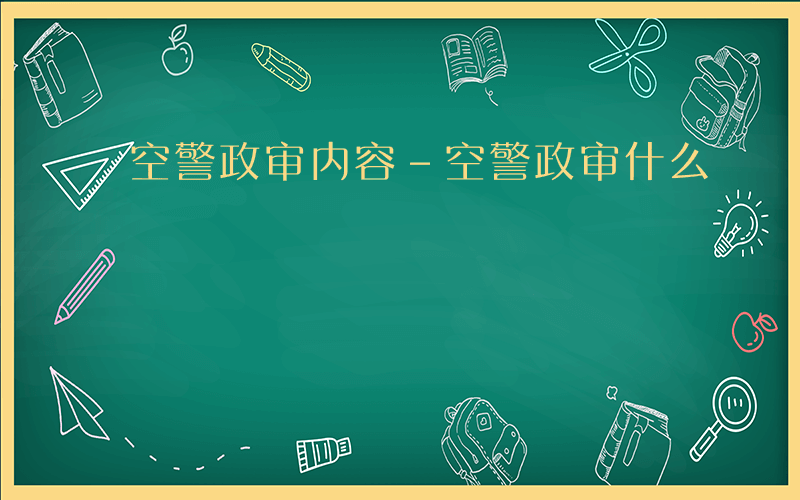 空警政审内容－空警政审什么